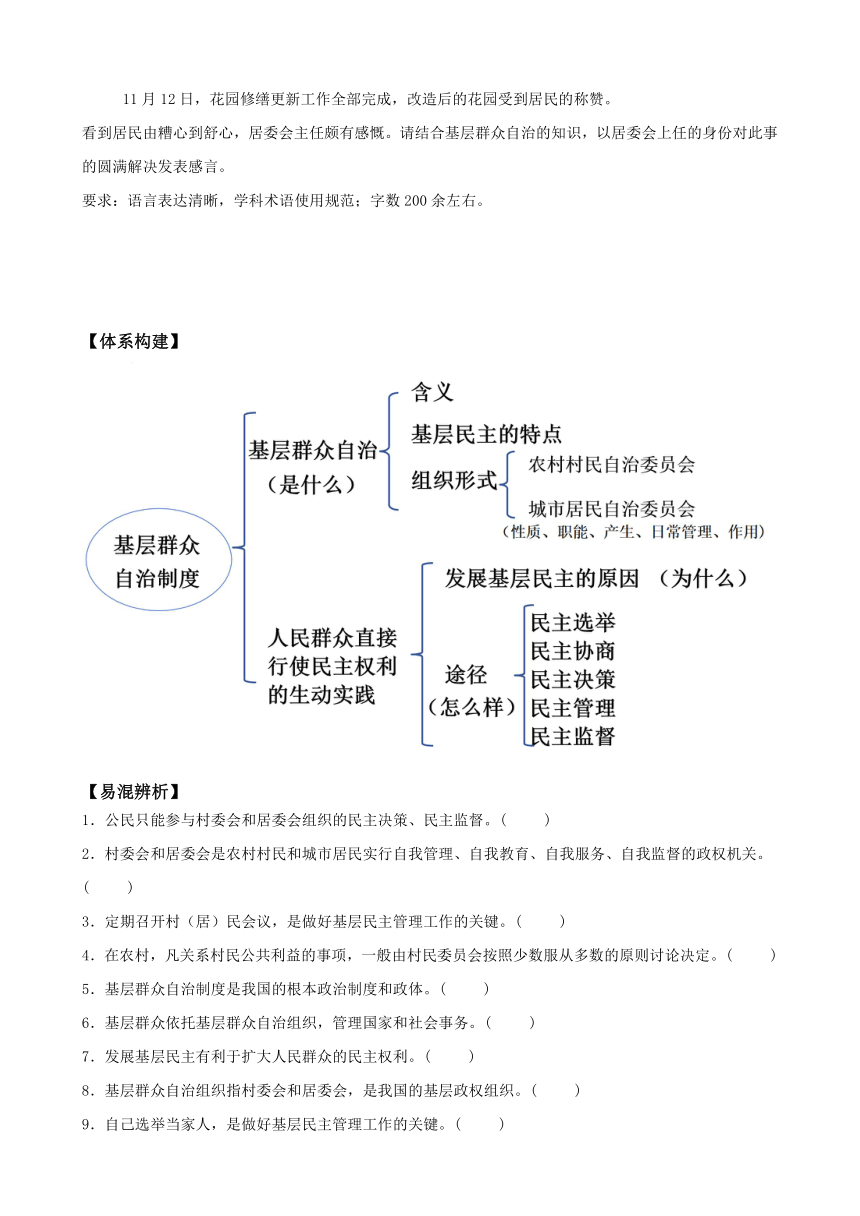 11 月 12 日，花园修缮更新工作全部完成，改造后的花园受到居民的称赞。

看到居民由糟心到舒心，居委会主任颇有感慨。请结合基层群众自治的知识，以居委会上任的身份对此事的圆满解决发表感言。

要求：语言表达清晰，学科术语使用规范；字数 200 余左右。

【体系构建】

基层群众自治制度

基层群众自治（是什么）

含义

基层民主的特点

组织形式

农村村民自治委员会

城市居民自治委员会

（性质、职能、产生、日常管理、作用）

人民群众直接行使民主权利的生动实践

发展基层民主的原因 （为什么）

途径（怎么样）

民主选举

民主协商

民主决策

民主管理

民主监督

【易混辨析】

1．公民只能参与村委会和居委会组织的民主决策、民主监督。（ ）

2．村委会和居委会是农村村民和城市居民实行自我管理、自我教育、自我服务、自我监督的政权机关。（ ）

3．定期召开村（居）民会议，是做好基层民主管理工作的关键。（ ）

4．在农村，凡关系村民公共利益的事项，一般由村民委员会按照少数服从多数的原则讨论决定。（ ）

5．基层群众自治制度是我国的根本政治制度和政体。（ ）

6．基层群众依托基层群众自治组织，管理国家和社会事务。（ ）

7．发展基层民主有利于扩大人民群众的民主权利。（ ）

8．基层群众自治组织指村委会和居委会，是我国的基层政权组织。（ ）

9．自己选举当家人，是做好基层民主管理工作的关键。（ ）